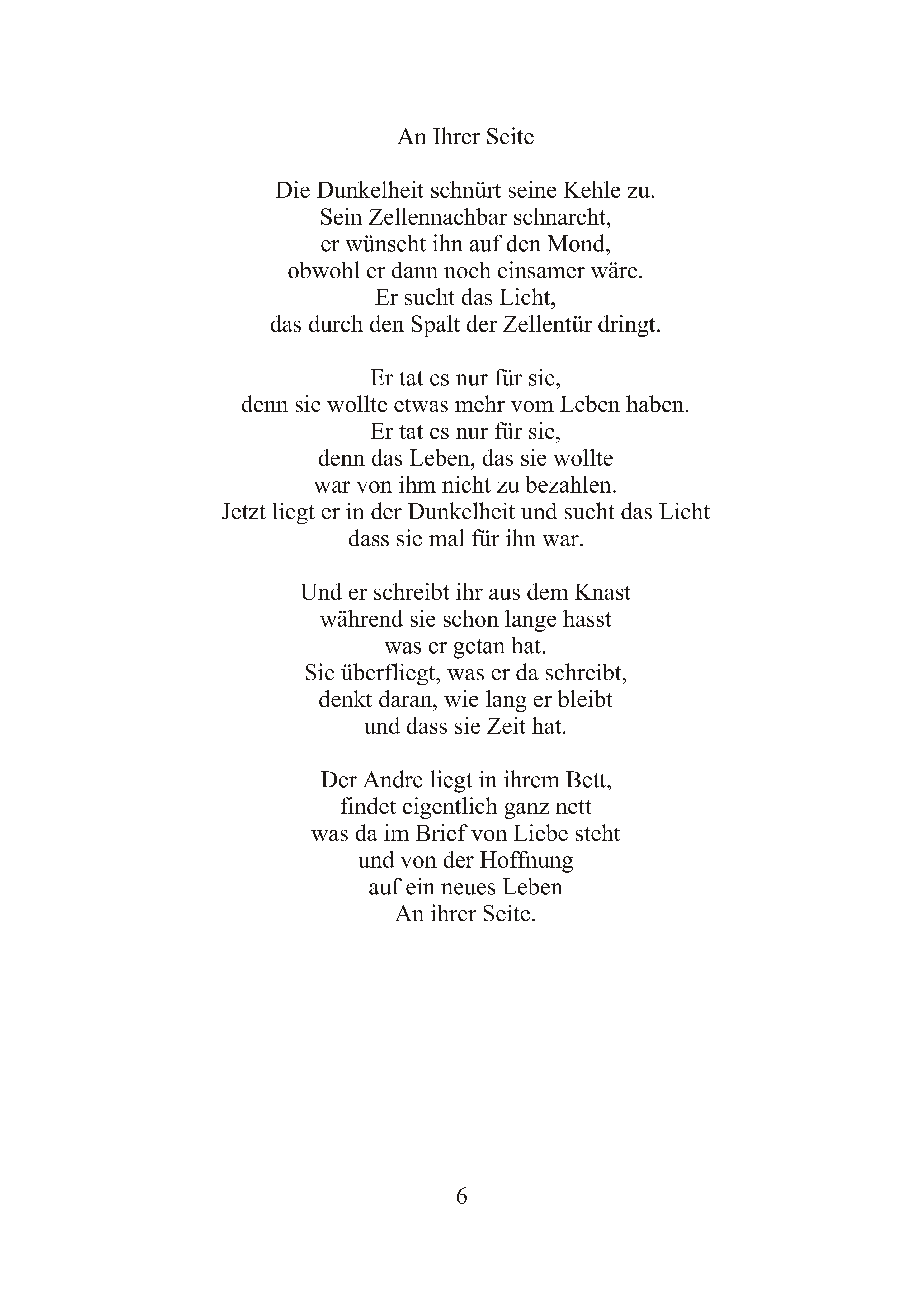 An Ihrer Seite

Die Dunkelheit schnürt seine Kehle zu.
Sein Zellennachbar schnarcht,
er wünscht ihn auf den Mond,
obwohl er dann noch einsamer wäre.
Er sucht das Licht,
das durch den Spalt der Zellentür dringt.

Er tat es nur für sie,
denn sie wollte etwas mehr vom Leben haben.
Er tat es nur für sie,
denn das Leben, das sie wollte
war von ihm nicht zu bezahlen.
Jetzt liegt er in der Dunkelheit und sucht das Licht
dass sie mal für ihn war.

Und er schreibt ihr aus dem Knast
während sie schon lange hasst
was er getan hat.
Sie überfliegt, was er da schreibt,
denkt daran, wie lang er bleibt
und dass sie Zeit hat.

Der Andre liegt in ihrem Bett,
findet eigentlich ganz nett
was da im Brief von Liebe steht
und von der Hoffnung
auf ein neues Leben
An ihrer Seite.

6